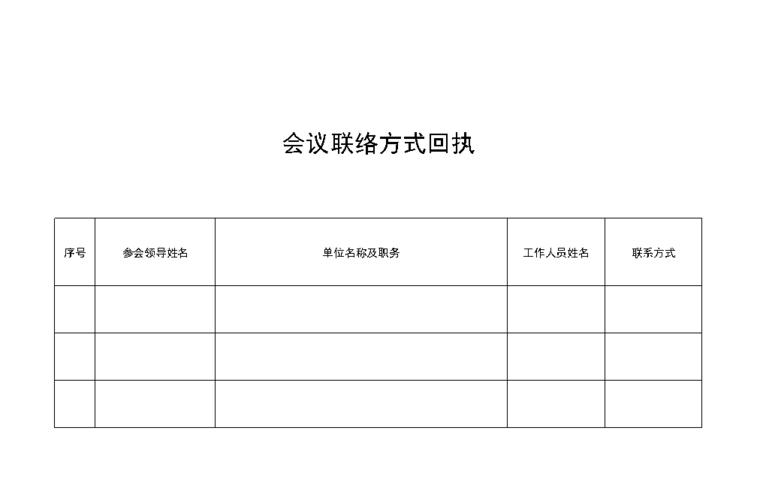 会议联络方式回执

| 序号 | 参会领导姓名 | 单位名称及职务 | 工作人员姓名 | 联系方式 |
|---|---|---|---|---|
| | | | | |
| | | | | |
| | | | | |